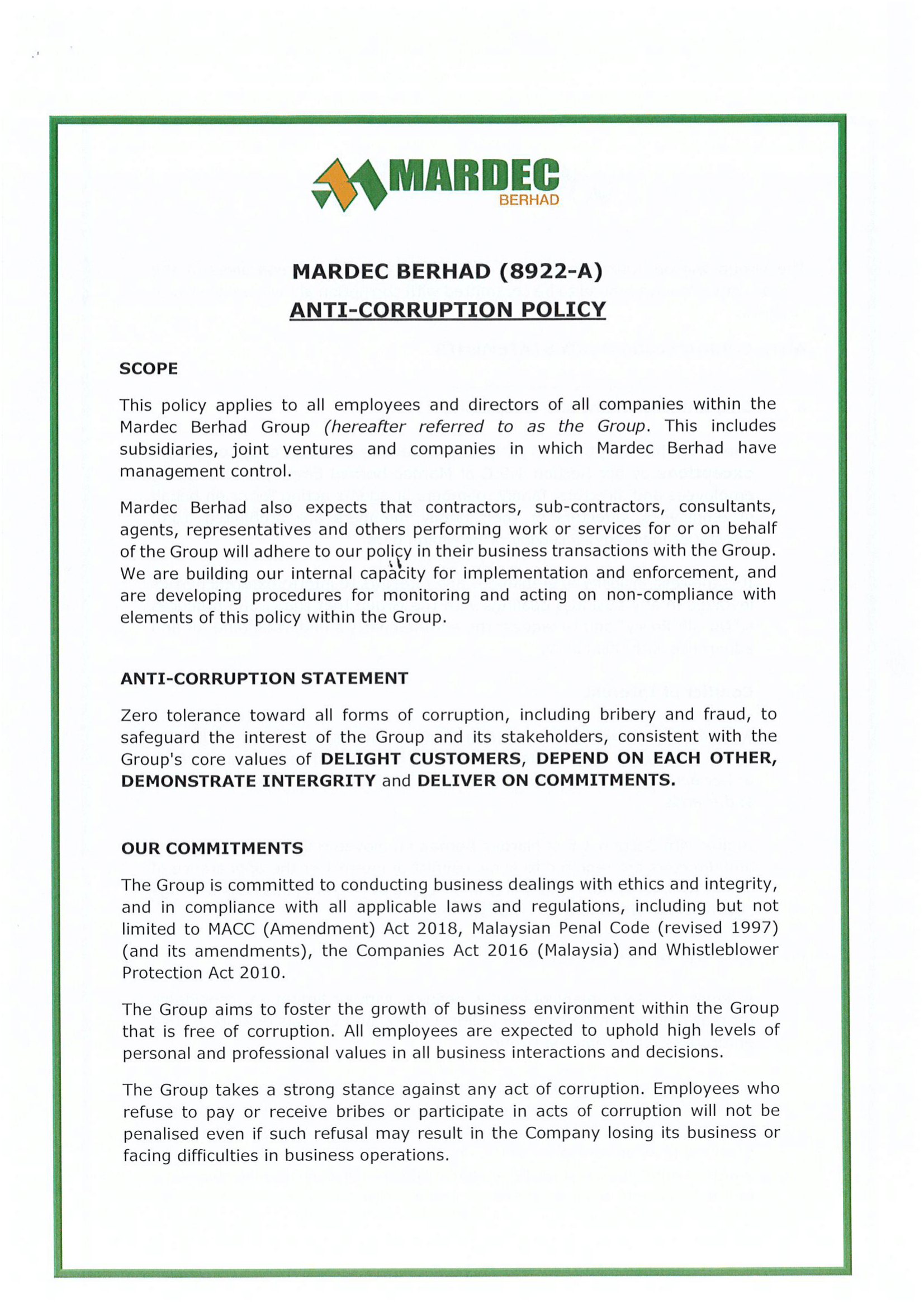 MARDEC
BERHAD

MARDEC BERHAD (8922-A)
ANTI-CORRUPTION POLICY

SCOPE

This policy applies to all employees and directors of all companies within the Mardec Berhad Group (hereafter referred to as the Group. This includes subsidiaries, joint ventures and companies in which Mardec Berhad have management control.

Mardec Berhad also expects that contractors, sub-contractors, consultants, agents, representatives and others performing work or services for or on behalf of the Group will adhere to our policy in their business transactions with the Group. We are building our internal capacity for implementation and enforcement, and are developing procedures for monitoring and acting on non-compliance with elements of this policy within the Group.

ANTI-CORRUPTION STATEMENT

Zero tolerance toward all forms of corruption, including bribery and fraud, to safeguard the interest of the Group and its stakeholders, consistent with the Group's core values of DELIGHT CUSTOMERS, DEPEND ON EACH OTHER, DEMONSTRATE INTERGRITY and DELIVER ON COMMITMENTS.

OUR COMMITMENTS

The Group is committed to conducting business dealings with ethics and integrity, and in compliance with all applicable laws and regulations, including but not limited to MACC (Amendment) Act 2018, Malaysian Penal Code (revised 1997) (and its amendments), the Companies Act 2016 (Malaysia) and Whistleblower Protection Act 2010.

The Group aims to foster the growth of business environment within the Group that is free of corruption. All employees are expected to uphold high levels of personal and professional values in all business interactions and decisions.

The Group takes a strong stance against any act of corruption. Employees who refuse to pay or receive bribes or participate in acts of corruption will not be penalised even if such refusal may result in the Company losing its business or facing difficulties in business operations.